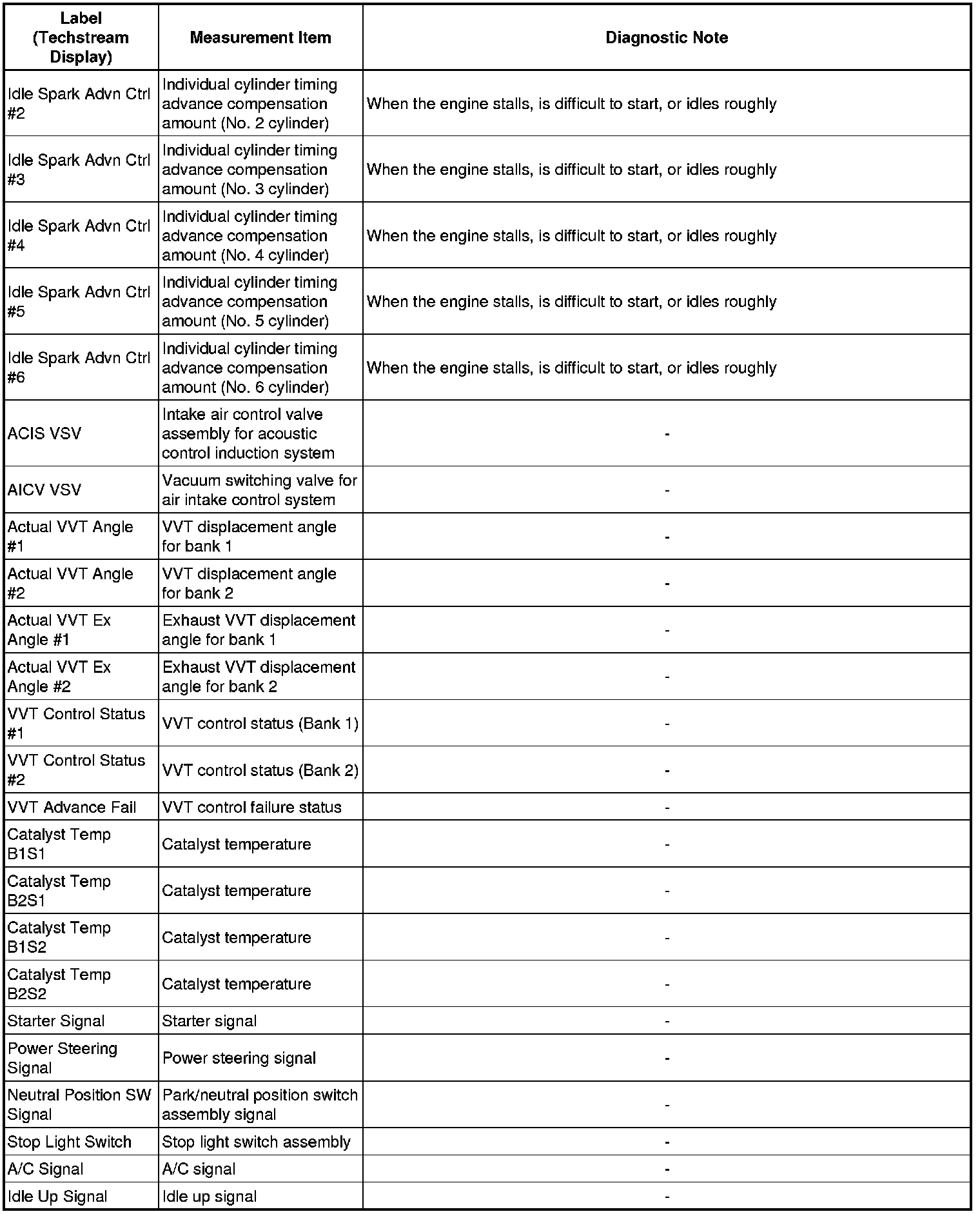 | Label (Techstream Display) | Measurement Item | Diagnostic Note |
|---|---|---|
| Idle Spark Advn Ctrl #2 | Individual cylinder timing advance compensation amount (No. 2 cylinder) | When the engine stalls, is difficult to start, or idles roughly |
| Idle Spark Advn Ctrl #3 | Individual cylinder timing advance compensation amount (No. 3 cylinder) | When the engine stalls, is difficult to start, or idles roughly |
| Idle Spark Advn Ctrl #4 | Individual cylinder timing advance compensation amount (No. 4 cylinder) | When the engine stalls, is difficult to start, or idles roughly |
| Idle Spark Advn Ctrl #5 | Individual cylinder timing advance compensation amount (No. 5 cylinder) | When the engine stalls, is difficult to start, or idles roughly |
| Idle Spark Advn Ctrl #6 | Individual cylinder timing advance compensation amount (No. 6 cylinder) | When the engine stalls, is difficult to start, or idles roughly |
| ACIS VSV | Intake air control valve assembly for acoustic control induction system | - |
| AICV VSV | Vacuum switching valve for air intake control system | - |
| Actual VVT Angle #1 | VVT displacement angle for bank 1 | - |
| Actual VVT Angle #2 | VVT displacement angle for bank 2 | - |
| Actual VVT Ex Angle #1 | Exhaust VVT displacement angle for bank 1 | - |
| Actual VVT Ex Angle #2 | Exhaust VVT displacement angle for bank 2 | - |
| VVT Control Status #1 | VVT control status (Bank 1) | - |
| VVT Control Status #2 | VVT control status (Bank 2) | - |
| VVT Advance Fail | VVT control failure status | - |
| Catalyst Temp B1S1 | Catalyst temperature | - |
| Catalyst Temp B2S1 | Catalyst temperature | - |
| Catalyst Temp B1S2 | Catalyst temperature | - |
| Catalyst Temp B2S2 | Catalyst temperature | - |
| Starter Signal | Starter signal | - |
| Power Steering Signal | Power steering signal | - |
| Neutral Position SW Signal | Park/neutral position switch assembly signal | - |
| Stop Light Switch | Stop light switch assembly | - |
| A/C Signal | A/C signal | - |
| Idle Up Signal | Idle up signal | - |